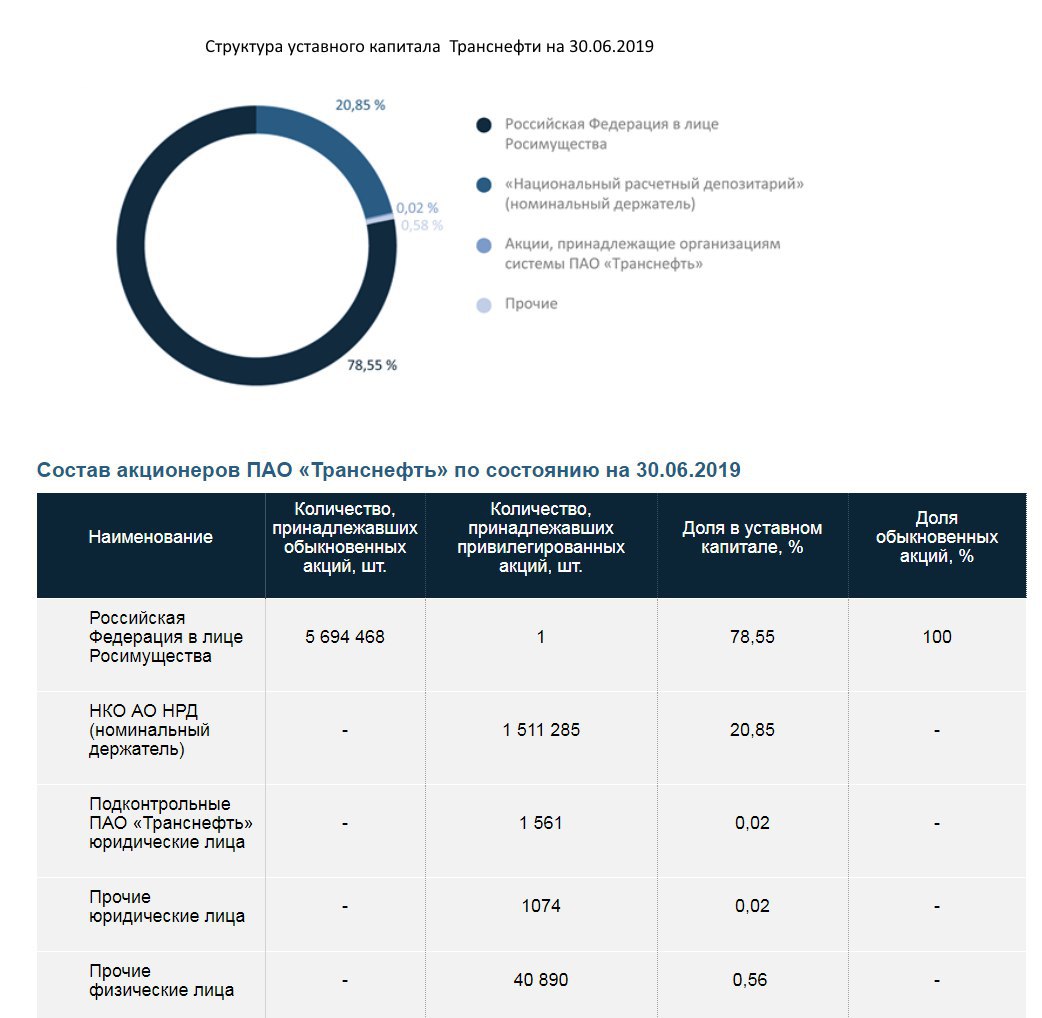 Структура уставного капитала Транснефти на 30.06.2019

20,85 %

0,02 %
0,58 %

78,55 %

Российская Федерация в лице Росимущества

«Национальный расчетный депозитарий» (номинальный держатель)

Акции, принадлежащие организациям системы ПАО «Транснефть»

Прочие

Состав акционеров ПАО «Транснефть» по состоянию на 30.06.2019

| Наименование | Количество, принадлежавших обыкновенных акций, шт. | Количество, принадлежавших привилегированных акций, шт. | Доля в уставном капитале, % | Доля обыкновенных акций, % |
|---|---|---|---|---|
| Российская Федерация в лице Росимущества | 5 694 468 | 1 | 78,55 | 100 |
| НКО АО НРД (номинальный держатель) | - | 1 511 285 | 20,85 | - |
| Подконтрольные ПАО «Транснефть» юридические лица | - | 1 561 | 0,02 | - |
| Прочие юридические лица | - | 1074 | 0,02 | - |
| Прочие физические лица | - | 40 890 | 0,56 | - |